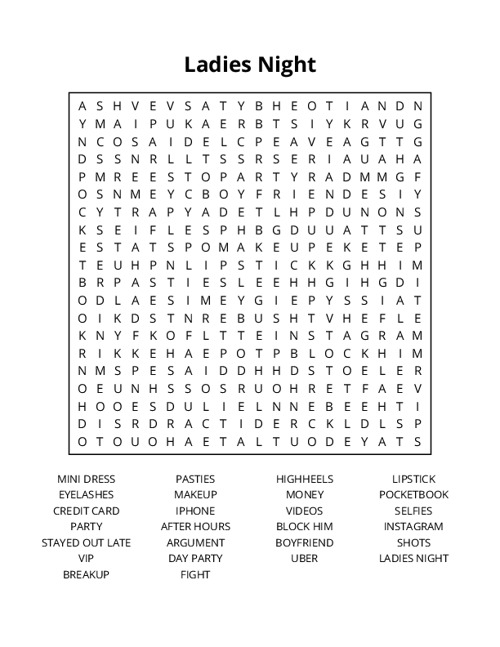 Ladies Night

A S H V E V S A T Y B H E O T I A N D N
Y M A I P U K A E R B T S I Y K R V U G
N C O S A I D E L C P E A V E A G T T G
D S S N R L L T S S R S E R I A U A H A
P M R E E S T O P A R T Y R A D M M G F
O S N M E Y C B O Y F R I E N D E S I Y
C Y T R A P Y A D E T L H P D U N O N S
K S E I F L E S P H B G D U U A T T S U
E S T A T S P O M A K E U P E K E T E P
T E U H P N L I P S T I C K K G H H I M
B R P A S T I E S L E E H H G I H G D I
O D L A E S I M E Y G I E P Y S S I A T
O I K D S T N R E B U S H T V H E F L E
K N Y F K O F L T T E I N S T A G R A M
R I K K E H A E P O T P B L O C K H I M
N M S P E S A I D D H H D S T O E L E R
O E U N H S S O S R U O H R E T F A E V
H O O E S D U L I E L N N E B E E H T I
D I S R D R A C T I D E R C K L D L S P
O T O U O H A E T A L T U O D E Y A T S

MINI DRESS
EYELASHES
CREDIT CARD
PARTY
STAYED OUT LATE
VIP
BREAKUP

PASTIES
MAKEUP
IPHONE
AFTER HOURS
ARGUMENT
DAY PARTY
FIGHT

HIGHHEELS
MONEY
VIDEOS
BLOCK HIM
BOYFRIEND
UBER

LIPSTICK
POCKETBOOK
SELFIES
INSTAGRAM
SHOTS
LADIES NIGHT